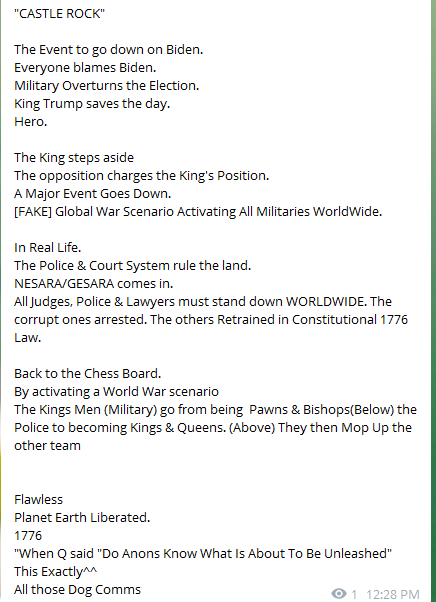 "CASTLE ROCK"

The Event to go down on Biden.
Everyone blames Biden.
Military Overturns the Election.
King Trump saves the day.
Hero.

The King steps aside
The opposition charges the King's Position.
A Major Event Goes Down.
[FAKE] Global War Scenario Activating All Militaries WorldWide.

In Real Life.
The Police & Court System rule the land.
NESARA/GESARA comes in.
All Judges, Police & Lawyers must stand down WORLDWIDE. The corrupt ones arrested. The others Retrained in Constitutional 1776 Law.

Back to the Chess Board.
By activating a World War scenario
The Kings Men (Military) go from being Pawns & Bishops(Below) the Police to becoming Kings & Queens. (Above) They then Mop Up the other team

Flawless
Planet Earth Liberated.
1776
"When Q said "Do Anons Know What Is About To Be Unleashed"
This Exactly^^
All those Dog Comms

1 12:28 PM